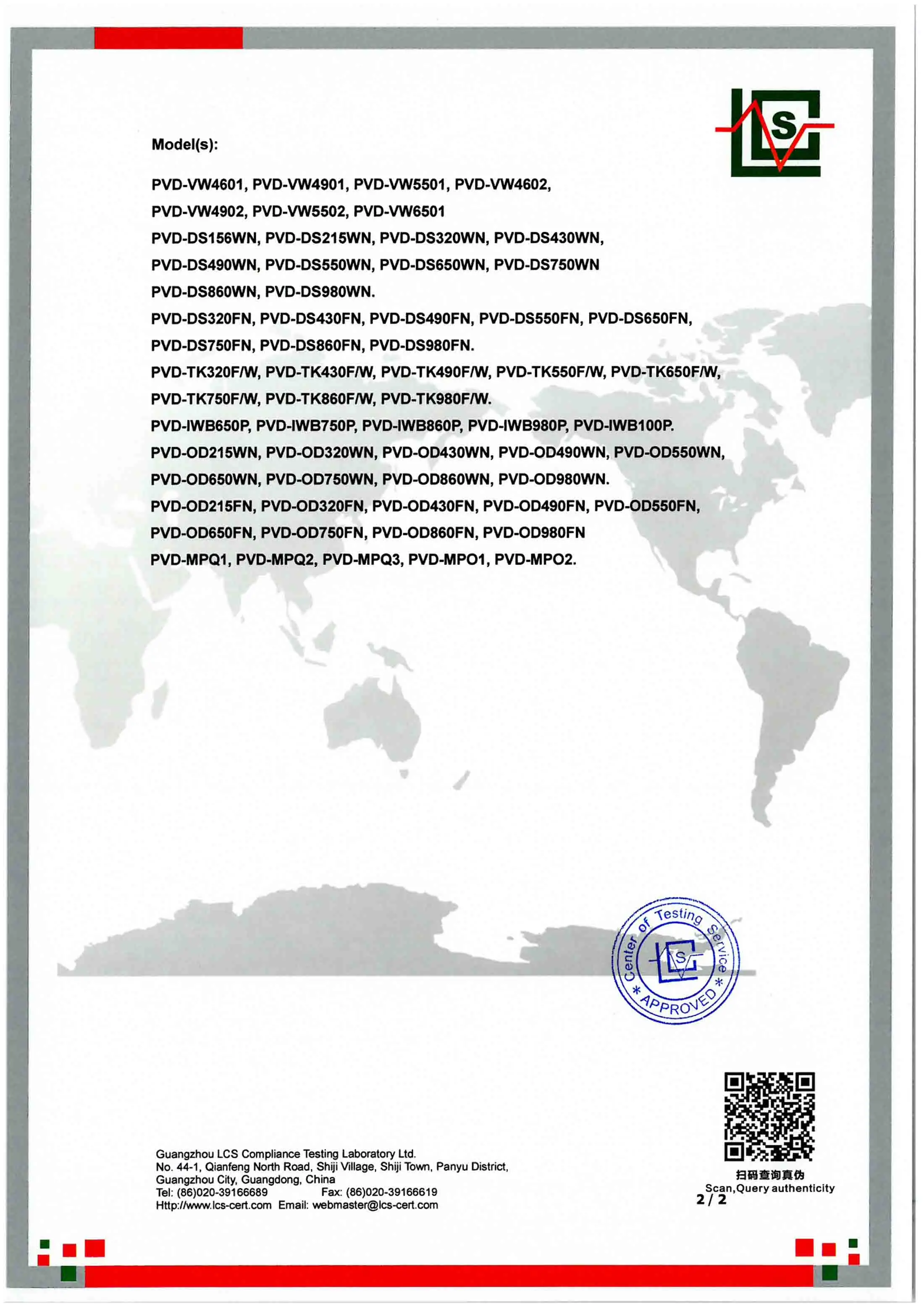 LCS

Model(s):

PVD-VW4601, PVD-VW4901, PVD-VW5501, PVD-VW4602,
PVD-VW4902, PVD-VW5502, PVD-VW6501
PVD-DS156WN, PVD-DS215WN, PVD-DS320WN, PVD-DS430WN,
PVD-DS490WN, PVD-DS550WN, PVD-DS650WN, PVD-DS750WN
PVD-DS860WN, PVD-DS980WN.
PVD-DS320FN, PVD-DS430FN, PVD-DS490FN, PVD-DS550FN, PVD-DS650FN,
PVD-DS750FN, PVD-DS860FN, PVD-DS980FN.
PVD-TK320F/W, PVD-TK430F/W, PVD-TK490F/W, PVD-TK550F/W, PVD-TK650F/W,
PVD-TK750F/W, PVD-TK860F/W, PVD-TK980F/W.
PVD-IWB650P, PVD-IWB750P, PVD-IWB860P, PVD-IWB980P, PVD-IWB100P.
PVD-OD215WN, PVD-OD320WN, PVD-OD430WN, PVD-OD490WN, PVD-OD550WN,
PVD-OD650WN, PVD-OD750WN, PVD-OD860WN, PVD-OD980WN.
PVD-OD215FN, PVD-OD320FN, PVD-OD430FN, PVD-OD490FN, PVD-OD550FN,
PVD-OD650FN, PVD-OD750FN, PVD-OD860FN, PVD-OD980FN
PVD-MPQ1, PVD-MPQ2, PVD-MPQ3, PVD-MPO1, PVD-MPO2.

Center of Testing Service * APPROVED * LCS

Guangzhou LCS Compliance Testing Laboratory Ltd.
No. 44-1, Qianfeng North Road, Shiji Village, Shiji Town, Panyu District,
Guangzhou City, Guangdong, China
Tel: (86)020-39166689 Fax: (86)020-39166619
Http://www.lcs-cert.com Email: webmaster@lcs-cert.com

扫码查询真伪
Scan,Query authenticity
2 / 2